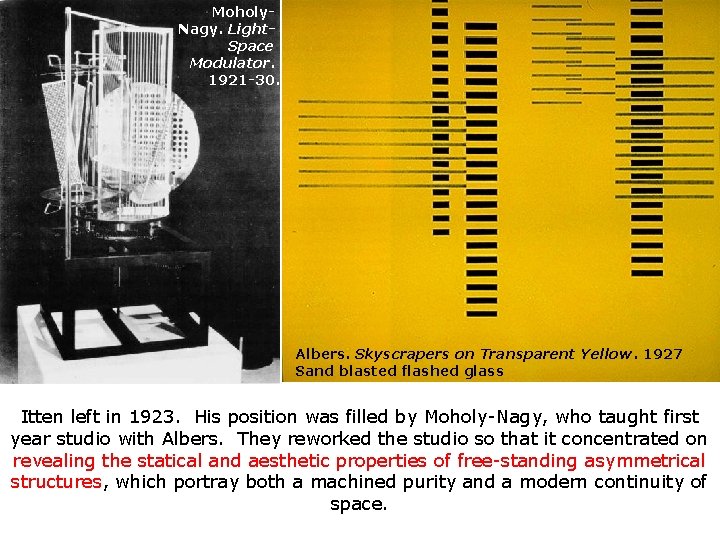 Moholy-Nagy. Light-Space Modulator. 1921-30.

Albers. Skyscrapers on Transparent Yellow. 1927
Sand blasted flashed glass

Itten left in 1923. His position was filled by Moholy-Nagy, who taught first year studio with Albers. They reworked the studio so that it concentrated on revealing the statical and aesthetic properties of free-standing asymmetrical structures, which portray both a machined purity and a modern continuity of space.